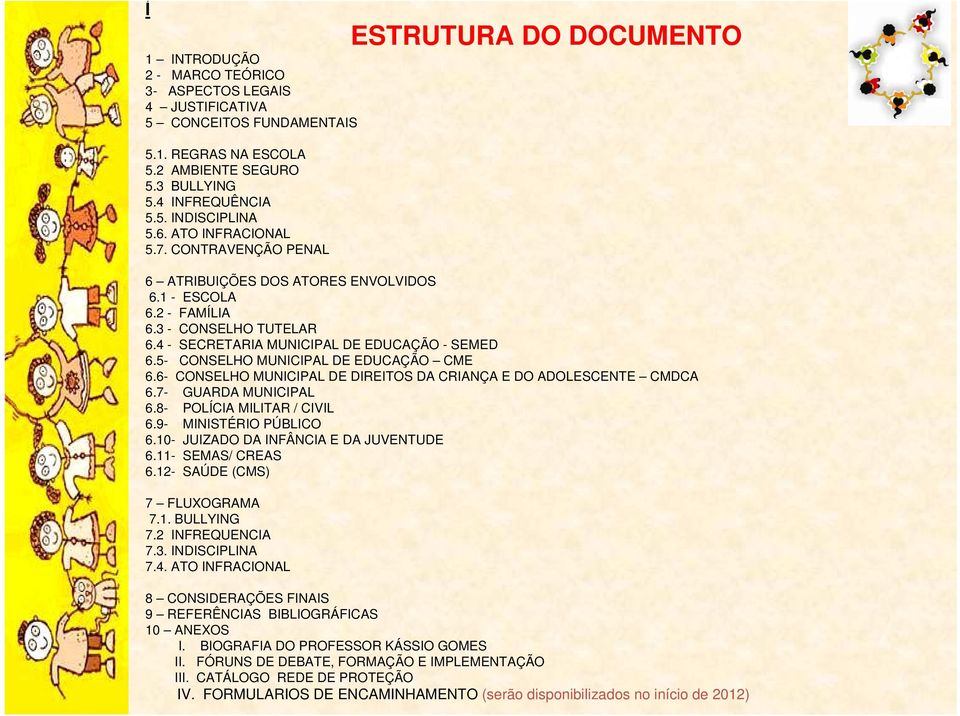 I

ESTRUTURA DO DOCUMENTO

1 – INTRODUÇÃO
2 - MARCO TEÓRICO
3- ASPECTOS LEGAIS
4 – JUSTIFICATIVA
5 – CONCEITOS FUNDAMENTAIS

5.1. REGRAS NA ESCOLA
5.2 AMBIENTE SEGURO
5.3 BULLYING
5.4 INFREQUÊNCIA
5.5. INDISCIPLINA
5.6. ATO INFRACIONAL
5.7. CONTRAVENÇÃO PENAL

6 – ATRIBUIÇÕES DOS ATORES ENVOLVIDOS
6.1 - ESCOLA
6.2 - FAMÍLIA
6.3 - CONSELHO TUTELAR
6.4 - SECRETARIA MUNICIPAL DE EDUCAÇÃO - SEMED
6.5- CONSELHO MUNICIPAL DE EDUCAÇÃO – CME
6.6- CONSELHO MUNICIPAL DE DIREITOS DA CRIANÇA E DO ADOLESCENTE – CMDCA
6.7- GUARDA MUNICIPAL
6.8- POLÍCIA MILITAR / CIVIL
6.9- MINISTÉRIO PÚBLICO
6.10- JUIZADO DA INFÂNCIA E DA JUVENTUDE
6.11- SEMAS/ CREAS
6.12- SAÚDE (CMS)

7 – FLUXOGRAMA
7.1. BULLYING
7.2 INFREQUENCIA
7.3. INDISCIPLINA
7.4. ATO INFRACIONAL

8 – CONSIDERAÇÕES FINAIS
9 – REFERÊNCIAS BIBLIOGRÁFICAS
10 – ANEXOS
I. BIOGRAFIA DO PROFESSOR KÁSSIO GOMES
II. FÓRUNS DE DEBATE, FORMAÇÃO E IMPLEMENTAÇÃO
III. CATÁLOGO REDE DE PROTEÇÃO
IV. FORMULARIOS DE ENCAMINHAMENTO (serão disponibilizados no início de 2012)